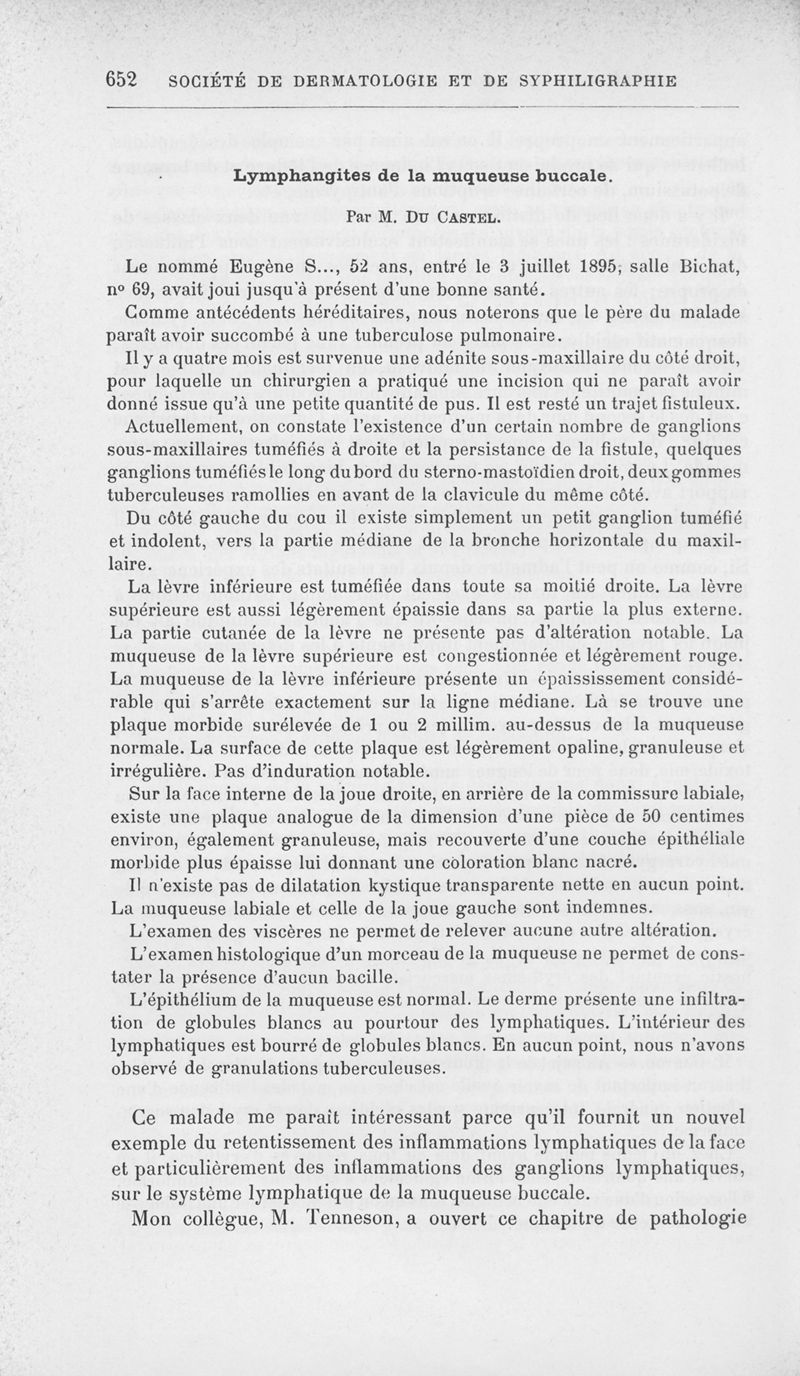 652 SOCIÉTÉ DE DERMATOLOGIE ET DE SYPHILIGRAPHIE

Lymphangites de la muqueuse buccale.

Par M. Du Castel.

Le nommé Eugène S..., 52 ans, entré le 3 juillet 1895, salle Bichat, nº 69, avait joui jusqu'à présent d'une bonne santé.

Comme antécédents héréditaires, nous noterons que le père du malade paraît avoir succombé à une tuberculose pulmonaire.

Il y a quatre mois est survenue une adénite sous-maxillaire du côté droit, pour laquelle un chirurgien a pratiqué une incision qui ne paraît avoir donné issue qu'à une petite quantité de pus. Il est resté un trajet fistuleux.

Actuellement, on constate l'existence d'un certain nombre de ganglions sous-maxillaires tuméfiés à droite et la persistance de la fistule, quelques ganglions tuméfiés le long du bord du sterno-mastoïdien droit, deux gommes tuberculeuses ramollies en avant de la clavicule du même côté.

Du côté gauche du cou il existe simplement un petit ganglion tuméfié et indolent, vers la partie médiane de la bronche horizontale du maxillaire.

La lèvre inférieure est tuméfiée dans toute sa moitié droite. La lèvre supérieure est aussi légèrement épaissie dans sa partie la plus externe. La partie cutanée de la lèvre ne présente pas d'altération notable. La muqueuse de la lèvre supérieure est congestionnée et légèrement rouge. La muqueuse de la lèvre inférieure présente un épaississement considérable qui s'arrête exactement sur la ligne médiane. Là se trouve une plaque morbide surélevée de 1 ou 2 millim. au-dessus de la muqueuse normale. La surface de cette plaque est légèrement opaline, granuleuse et irrégulière. Pas d'induration notable.

Sur la face interne de la joue droite, en arrière de la commissure labiale, existe une plaque analogue de la dimension d'une pièce de 50 centimes environ, également granuleuse, mais recouverte d'une couche épithéliale morbide plus épaisse lui donnant une coloration blanc nacré.

Il n'existe pas de dilatation kystique transparente nette en aucun point.

La muqueuse labiale et celle de la joue gauche sont indemnes.

L'examen des viscères ne permet de relever aucune autre altération.

L'examen histologique d'un morceau de la muqueuse ne permet de constater la présence d'aucun bacille.

L'épithélium de la muqueuse est normal. Le derme présente une infiltration de globules blancs au pourtour des lymphatiques. L'intérieur des lymphatiques est bourré de globules blancs. En aucun point, nous n'avons observé de granulations tuberculeuses.

Ce malade me paraît intéressant parce qu'il fournit un nouvel exemple du retentissement des inflammations lymphatiques de la face et particulièrement des inflammations des ganglions lymphatiques, sur le système lymphatique de la muqueuse buccale.

Mon collègue, M. Tenneson, a ouvert ce chapitre de pathologie